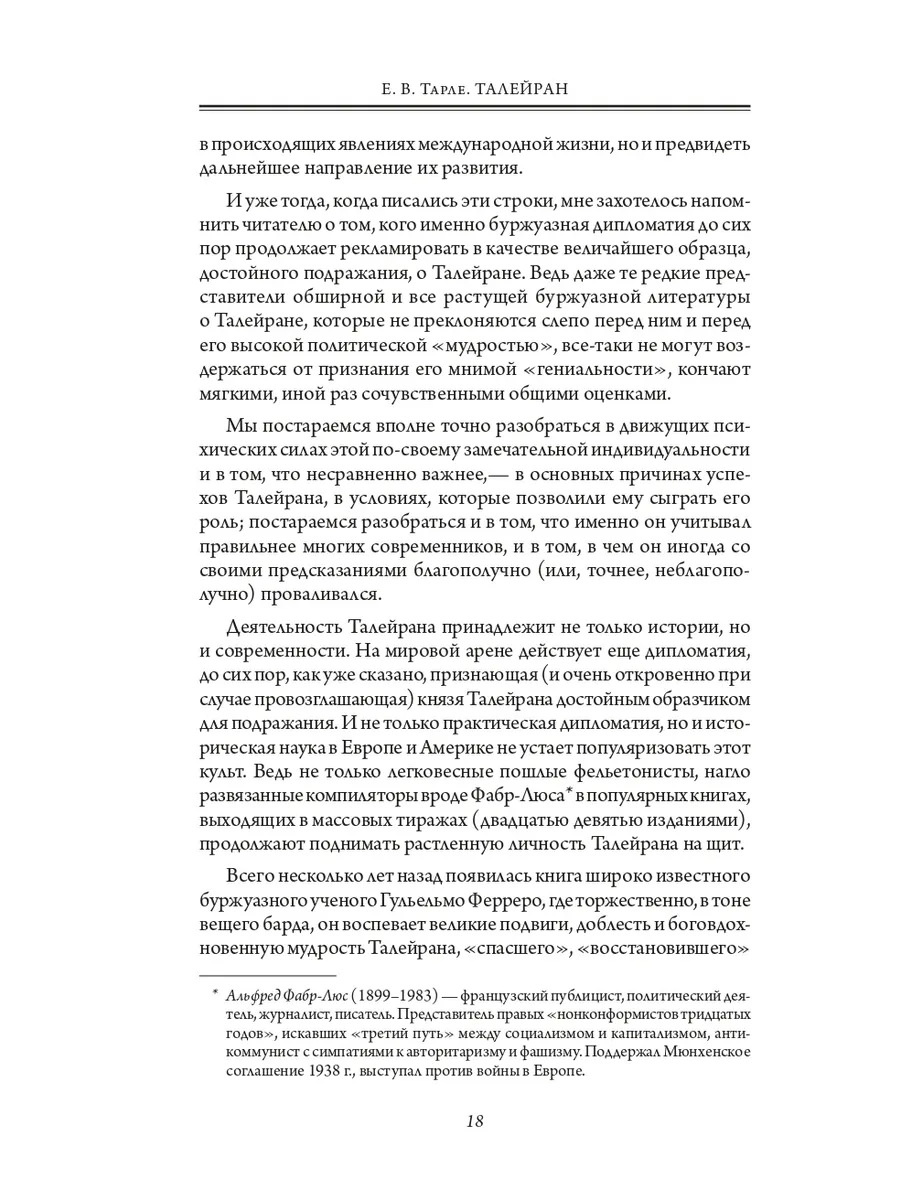 Е. В. Тарле. ТАЛЕЙРАН

в происходящих явлениях международной жизни, но и предвидеть дальнейшее направление их развития.

И уже тогда, когда писались эти строки, мне захотелось напомнить читателю о том, кого именно буржуазная дипломатия до сих пор продолжает рекламировать в качестве величайшего образца, достойного подражания, о Талейране. Ведь даже те редкие представители обширной и все растущей буржуазной литературы о Талейране, которые не преклоняются слепо перед ним и перед его высокой политической «мудростью», все-таки не могут воздержаться от признания его мнимой «гениальности», кончают мягкими, иной раз сочувственными общими оценками.

Мы постараемся вполне точно разобраться в движущих психических силах этой по-своему замечательной индивидуальности и в том, что несравненно важнее,— в основных причинах успехов Талейрана, в условиях, которые позволили ему сыграть его роль; постараемся разобраться и в том, что именно он учитывал правильнее многих современников, и в том, в чем он иногда со своими предсказаниями благополучно (или, точнее, неблагополучно) проваливался.

Деятельность Талейрана принадлежит не только истории, но и современности. На мировой арене действует еще дипломатия, до сих пор, как уже сказано, признающая (и очень откровенно при случае провозглашающая) князя Талейрана достойным образчиком для подражания. И не только практическая дипломатия, но и историческая наука в Европе и Америке не устает популяризовать этот культ. Ведь не только легковесные пошлые фельетонисты, нагло развязанные компиляторы вроде Фабр-Люса* в популярных книгах, выходящих в массовых тиражах (двадцатью девятью изданиями), продолжают поднимать растленную личность Талейрана на щит.

Всего несколько лет назад появилась книга широко известного буржуазного ученого Гульельмо Ферреро, где торжественно, в тоне вещего барда, он воспевает великие подвиги, доблесть и боговдохновенную мудрость Талейрана, «спасшего», «восстановившего»

* Альфред Фабр-Люс (1899–1983) — французский публицист, политический деятель, журналист, писатель. Представитель правых «нонконформистов тридцатых годов», искавших «третий путь» между социализмом и капитализмом, антикоммунист с симпатиями к авторитаризму и фашизму. Поддержал Мюнхенское соглашение 1938 г., выступал против войны в Европе.

18